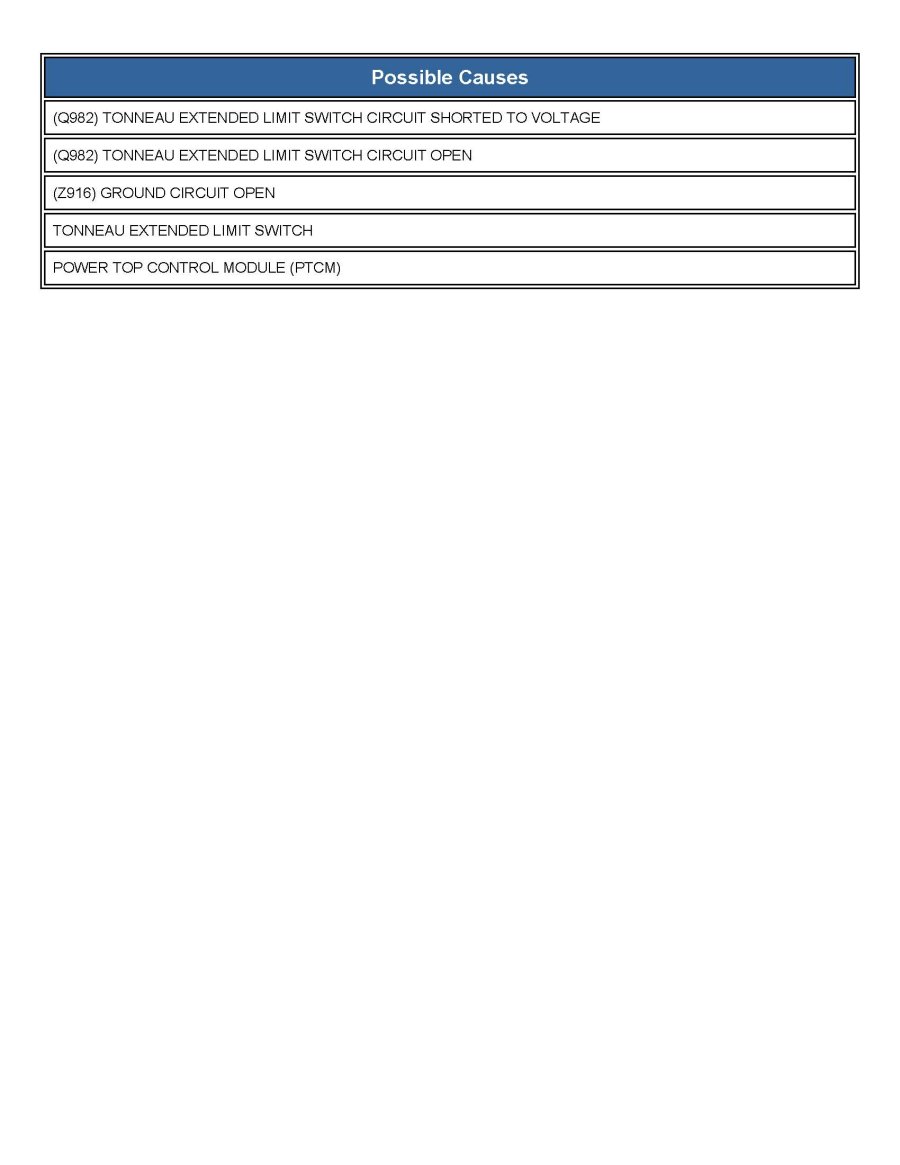 | Possible Causes |
|---|
| (Q982) TONNEAU EXTENDED LIMIT SWITCH CIRCUIT SHORTED TO VOLTAGE |
| (Q982) TONNEAU EXTENDED LIMIT SWITCH CIRCUIT OPEN |
| (Z916) GROUND CIRCUIT OPEN |
| TONNEAU EXTENDED LIMIT SWITCH |
| POWER TOP CONTROL MODULE (PTCM) |